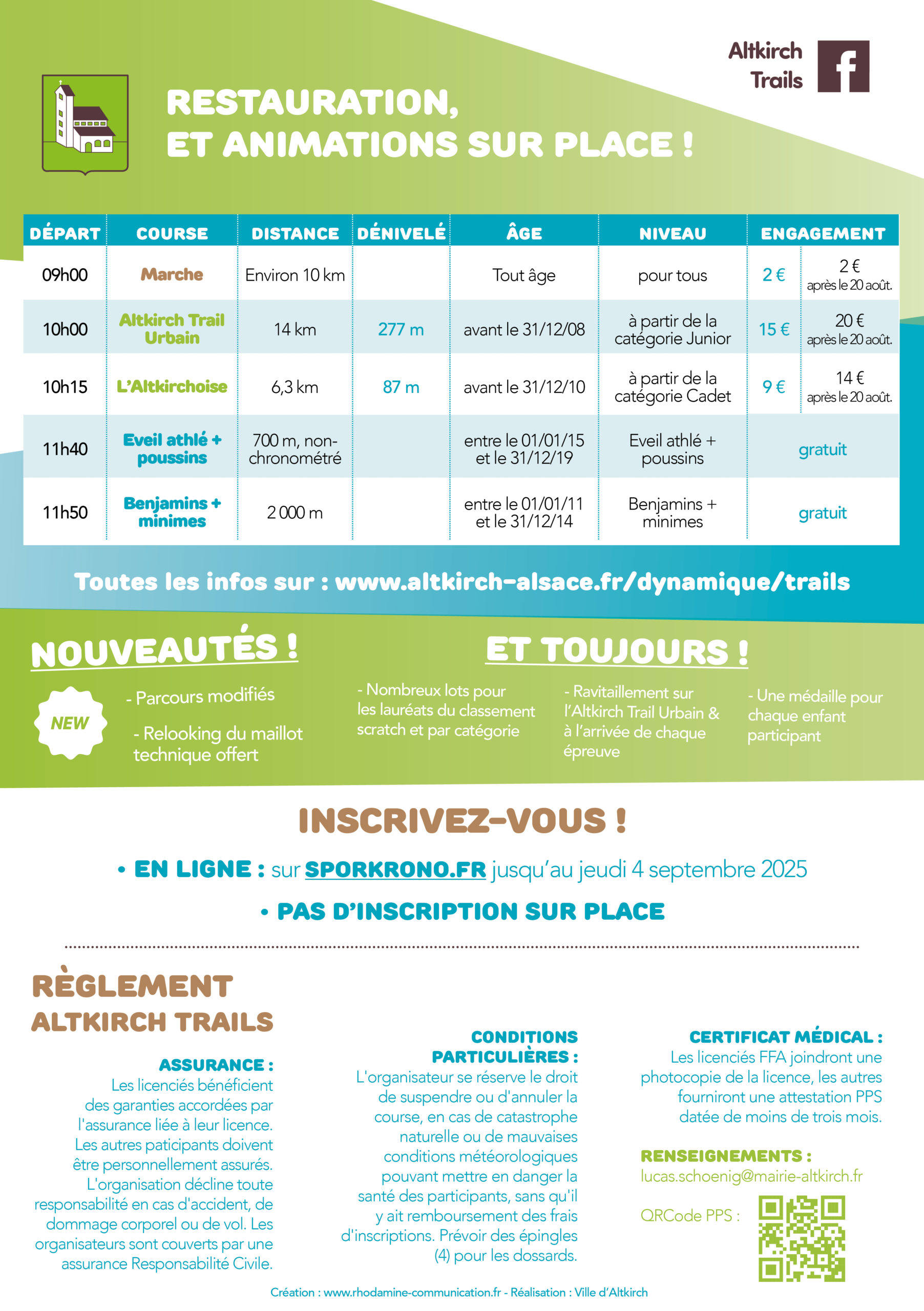 Altkirch Trails

RESTAURATION, ET ANIMATIONS SUR PLACE !

| DÉPART | COURSE | DISTANCE | DÉNIVELÉ | ÂGE | NIVEAU | ENGAGEMENT | |
|---|---|---|---|---|---|---|---|
| 09h00 | Marche | Environ 10 km | | Tout âge | pour tous | 2 € | 2 € après le 20 août. |
| 10h00 | Altkirch Trail Urbain | 14 km | 277 m | avant le 31/12/08 | à partir de la catégorie Junior | 15 € | 20 € après le 20 août. |
| 10h15 | L'Altkirchoise | 6,3 km | 87 m | avant le 31/12/10 | à partir de la catégorie Cadet | 9 € | 14 € après le 20 août. |
| 11h40 | Eveil athlé + poussins | 700 m, non-chronométré | | entre le 01/01/15 et le 31/12/19 | Eveil athlé + poussins | gratuit | |
| 11h50 | Benjamins + minimes | 2 000 m | | entre le 01/01/11 et le 31/12/14 | Benjamins + minimes | gratuit | |

Toutes les infos sur : www.altkirch-alsace.fr/dynamique/trails

NOUVEAUTÉS !

NEW

- Parcours modifiés

- Relooking du maillot technique offert

ET TOUJOURS !

- Nombreux lots pour les lauréats du classement scratch et par catégorie

- Ravitaillement sur l'Altkirch Trail Urbain & à l'arrivée de chaque épreuve

- Une médaille pour chaque enfant participant

INSCRIVEZ-VOUS !

• EN LIGNE : sur SPORKRONO.FR jusqu'au jeudi 4 septembre 2025

• PAS D'INSCRIPTION SUR PLACE

RÈGLEMENT
ALTKIRCH TRAILS

ASSURANCE :
Les licenciés bénéficient des garanties accordées par l'assurance liée à leur licence. Les autres paticipants doivent être personnellement assurés. L'organisation décline toute responsabilité en cas d'accident, de dommage corporel ou de vol. Les organisateurs sont couverts par une assurance Responsabilité Civile.

CONDITIONS PARTICULIÈRES :
L'organisateur se réserve le droit de suspendre ou d'annuler la course, en cas de catastrophe naturelle ou de mauvaises conditions météorologiques pouvant mettre en danger la santé des participants, sans qu'il y ait remboursement des frais d'inscriptions. Prévoir des épingles (4) pour les dossards.

CERTIFICAT MÉDICAL :
Les licenciés FFA joindront une photocopie de la licence, les autres fourniront une attestation PPS datée de moins de trois mois.

RENSEIGNEMENTS :
lucas.schoenig@mairie-altkirch.fr

QRCode PPS :

Création : www.rhodamine-communication.fr - Réalisation : Ville d'Altkirch